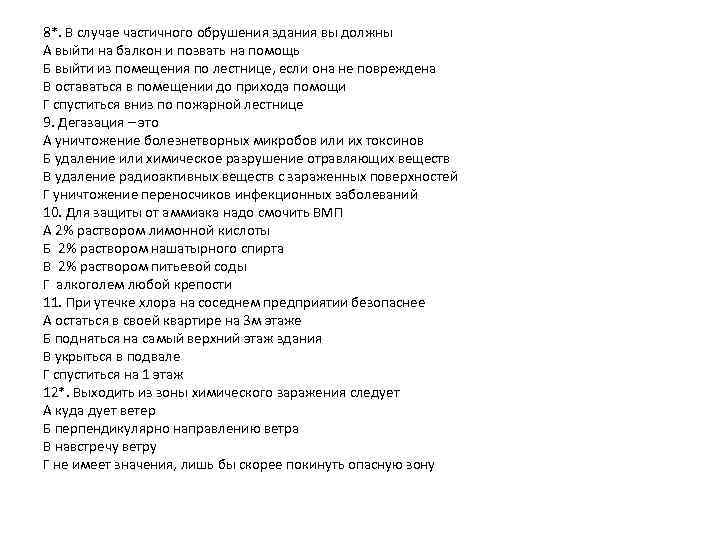 8*. В случае частичного обрушения здания вы должны
А выйти на балкон и позвать на помощь
Б выйти из помещения по лестнице, если она не повреждена
В оставаться в помещении до прихода помощи
Г спуститься вниз по пожарной лестнице
9. Дегазация –это
А уничтожение болезнетворных микробов или их токсинов
Б удаление или химическое разрушение отравляющих веществ
В удаление радиоактивных веществ с зараженных поверхностей
Г уничтожение переносчиков инфекционных заболеваний
10. Для защиты от аммиака надо смочить ВМП
А 2% раствором лимонной кислоты
Б 2% раствором нашатырного спирта
В 2% раствором питьевой соды
Г алкоголем любой крепости
11. При утечке хлора на соседнем предприятии безопаснее
А остаться в своей квартире на 3м этаже
Б подняться на самый верхний этаж здания
В укрыться в подвале
Г спуститься на 1 этаж
12*. Выходить из зоны химического заражения следует
А куда дует ветер
Б перпендикулярно направлению ветра
В навстречу ветру
Г не имеет значения, лишь бы скорее покинуть опасную зону